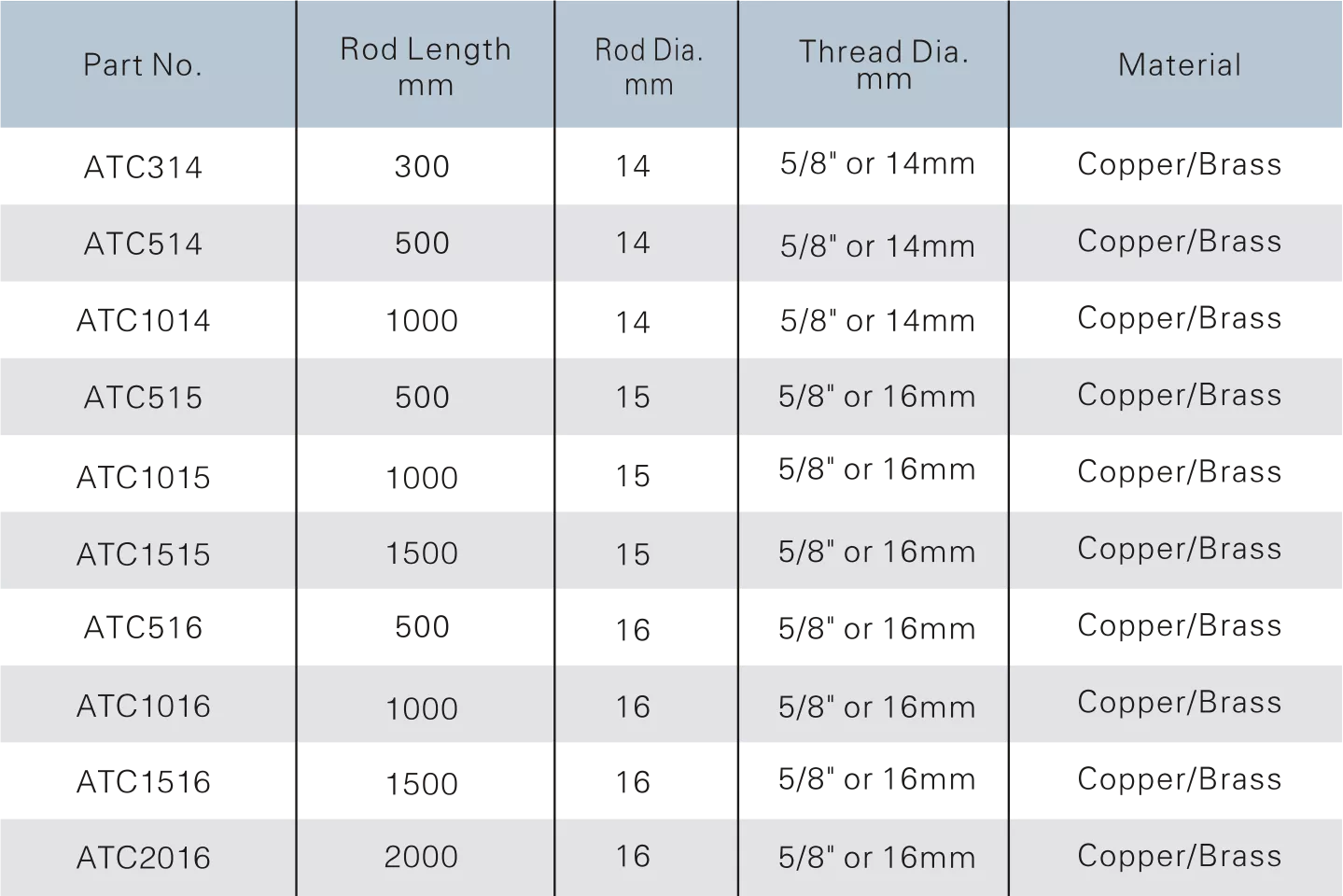 | Part No. | Rod Length mm | Rod Dia. mm | Thread Dia. mm | Material |
|---|---|---|---|---|
| ATC314 | 300 | 14 | 5/8" or 14mm | Copper/Brass |
| ATC514 | 500 | 14 | 5/8" or 14mm | Copper/Brass |
| ATC1014 | 1000 | 14 | 5/8" or 14mm | Copper/Brass |
| ATC515 | 500 | 15 | 5/8" or 16mm | Copper/Brass |
| ATC1015 | 1000 | 15 | 5/8" or 16mm | Copper/Brass |
| ATC1515 | 1500 | 15 | 5/8" or 16mm | Copper/Brass |
| ATC516 | 500 | 16 | 5/8" or 16mm | Copper/Brass |
| ATC1016 | 1000 | 16 | 5/8" or 16mm | Copper/Brass |
| ATC1516 | 1500 | 16 | 5/8" or 16mm | Copper/Brass |
| ATC2016 | 2000 | 16 | 5/8" or 16mm | Copper/Brass |